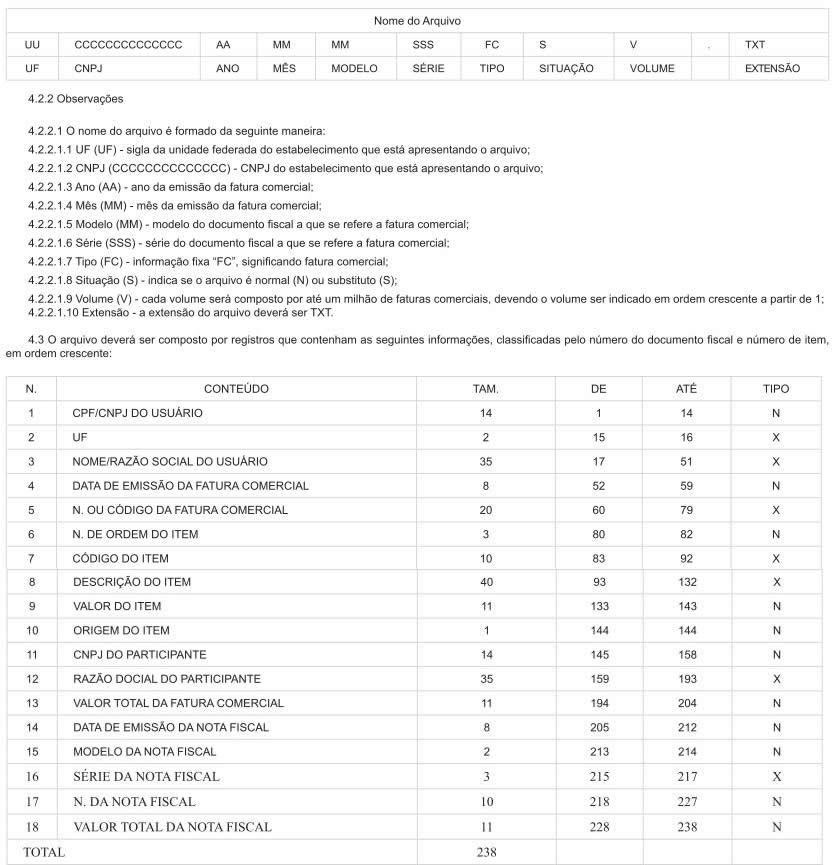 | Nome do Arquivo | | | | | | | | | | |
|---|---|---|---|---|---|---|---|---|---|---|
| UU | CCCCCCCCCCCCCC | AA | MM | MM | SSS | FC | S | V | . | TXT |
| UF | CNPJ | ANO | MÊS | MODELO | SÉRIE | TIPO | SITUAÇÃO | VOLUME | | EXTENSÃO |

4.2.2 Observações

4.2.2.1 O nome do arquivo é formado da seguinte maneira:
4.2.2.1.1 UF (UF) - sigla da unidade federada do estabelecimento que está apresentando o arquivo;
4.2.2.1.2 CNPJ (CCCCCCCCCCCCCC) - CNPJ do estabelecimento que está apresentando o arquivo;
4.2.2.1.3 Ano (AA) - ano da emissão da fatura comercial;
4.2.2.1.4 Mês (MM) - mês da emissão da fatura comercial;
4.2.2.1.5 Modelo (MM) - modelo do documento fiscal a que se refere a fatura comercial;
4.2.2.1.6 Série (SSS) - série do documento fiscal a que se refere a fatura comercial;
4.2.2.1.7 Tipo (FC) - informação fixa "FC", significando fatura comercial;
4.2.2.1.8 Situação (S) - indica se o arquivo é normal (N) ou substituto (S);
4.2.2.1.9 Volume (V) - cada volume será composto por até um milhão de faturas comerciais, devendo o volume ser indicado em ordem crescente a partir de 1;
4.2.2.1.10 Extensão - a extensão do arquivo deverá ser TXT.

4.3 O arquivo deverá ser composto por registros que contenham as seguintes informações, classificadas pelo número do documento fiscal e número de item, em ordem crescente:

| N. | CONTEÚDO | TAM. | DE | ATÉ | TIPO |
|---|---|---|---|---|---|
| 1 | CPF/CNPJ DO USUÁRIO | 14 | 1 | 14 | N |
| 2 | UF | 2 | 15 | 16 | X |
| 3 | NOME/RAZÃO SOCIAL DO USUÁRIO | 35 | 17 | 51 | X |
| 4 | DATA DE EMISSÃO DA FATURA COMERCIAL | 8 | 52 | 59 | N |
| 5 | N. OU CÓDIGO DA FATURA COMERCIAL | 20 | 60 | 79 | X |
| 6 | N. DE ORDEM DO ITEM | 3 | 80 | 82 | N |
| 7 | CÓDIGO DO ITEM | 10 | 83 | 92 | X |
| 8 | DESCRIÇÃO DO ITEM | 40 | 93 | 132 | X |
| 9 | VALOR DO ITEM | 11 | 133 | 143 | N |
| 10 | ORIGEM DO ITEM | 1 | 144 | 144 | N |
| 11 | CNPJ DO PARTICIPANTE | 14 | 145 | 158 | N |
| 12 | RAZÃO DOCIAL DO PARTICIPANTE | 35 | 159 | 193 | X |
| 13 | VALOR TOTAL DA FATURA COMERCIAL | 11 | 194 | 204 | N |
| 14 | DATA DE EMISSÃO DA NOTA FISCAL | 8 | 205 | 212 | N |
| 15 | MODELO DA NOTA FISCAL | 2 | 213 | 214 | N |
| 16 | SÉRIE DA NOTA FISCAL | 3 | 215 | 217 | X |
| 17 | N. DA NOTA FISCAL | 10 | 218 | 227 | N |
| 18 | VALOR TOTAL DA NOTA FISCAL | 11 | 228 | 238 | N |
| TOTAL | | 238 | | | |